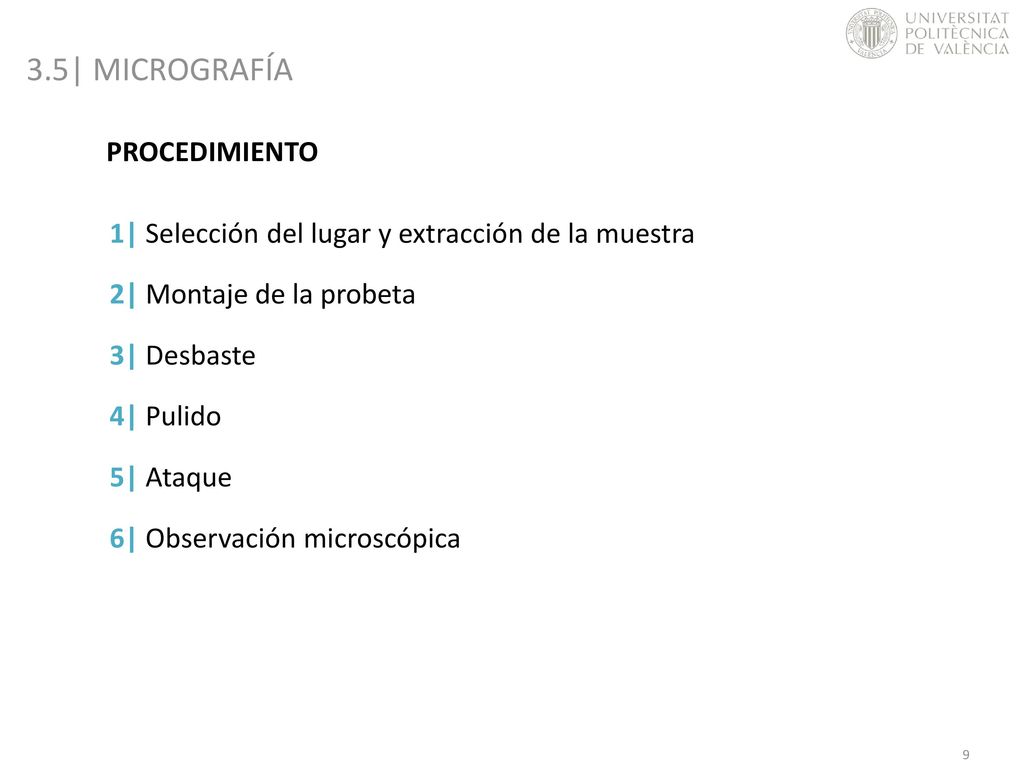 UNIVERSITAT
POLITÈCNICA
DE VALÈNCIA

3.5| MICROGRAFÍA

PROCEDIMIENTO

1| Selección del lugar y extracción de la muestra

2| Montaje de la probeta

3| Desbaste

4| Pulido

5| Ataque

6| Observación microscópica

9